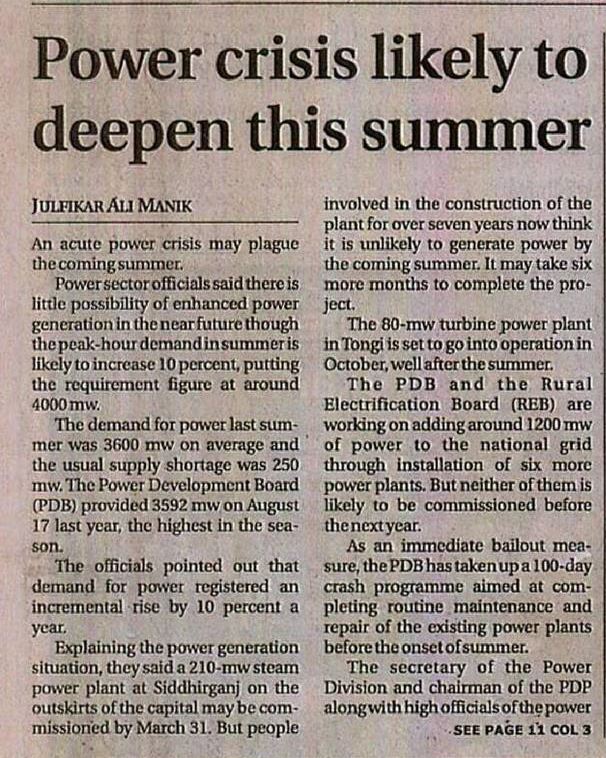 Power crisis likely to deepen this summer

JULFIKAR ALI MANIK

An acute power crisis may plague the coming summer.

Power sector officials said there is little possibility of enhanced power generation in the near future though the peak-hour demand in summer is likely to increase 10 percent, putting the requirement figure at around 4000 mw.

The demand for power last summer was 3600 mw on average and the usual supply shortage was 250 mw. The Power Development Board (PDB) provided 3592 mw on August 17 last year, the highest in the season.

The officials pointed out that demand for power registered an incremental rise by 10 percent a year.

Explaining the power generation situation, they said a 210-mw steam power plant at Siddhirganj on the outskirts of the capital may be commissioned by March 31. But people involved in the construction of the plant for over seven years now think it is unlikely to generate power by the coming summer. It may take six more months to complete the project.

The 80-mw turbine power plant in Tongi is set to go into operation in October, well after the summer.

The PDB and the Rural Electrification Board (REB) are working on adding around 1200 mw of power to the national grid through installation of six more power plants. But neither of them is likely to be commissioned before the next year.

As an immediate bailout measure, the PDB has taken up a 100-day crash programme aimed at completing routine maintenance and repair of the existing power plants before the onset of summer.

The secretary of the Power Division and chairman of the PDP along with high officials of the power

SEE PAGE 11 COL 3